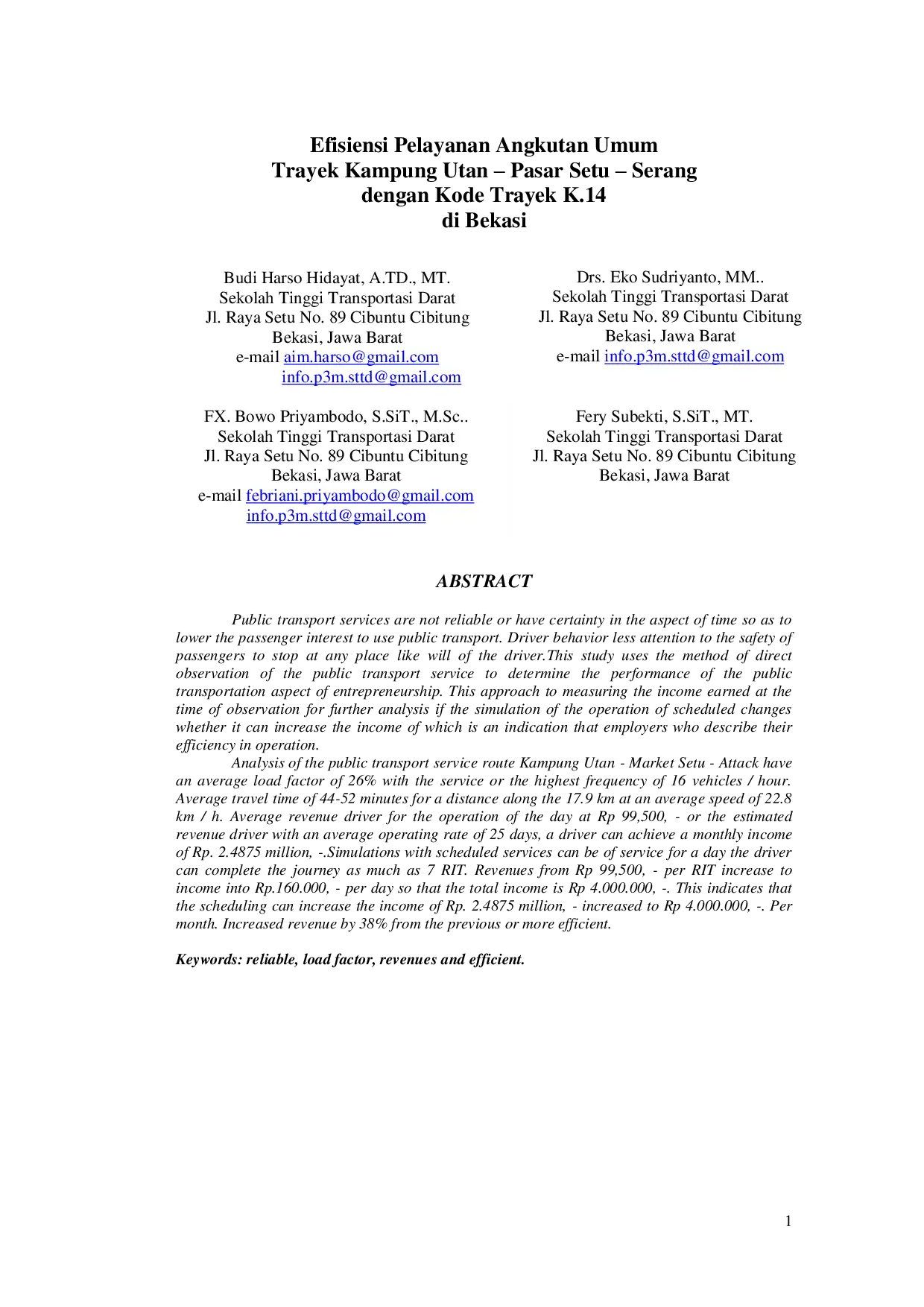 Efisiensi Pelayanan Angkutan Umum
Trayek Kampung Utan – Pasar Setu – Serang
dengan Kode Trayek K.14
di Bekasi

Budi Harso Hidayat, A.TD., MT.
Sekolah Tinggi Transportasi Darat
Jl. Raya Setu No. 89 Cibuntu Cibitung
Bekasi, Jawa Barat
e-mail aim.harso@gmail.com
info.p3m.sttd@gmail.com

Drs. Eko Sudriyanto, MM..
Sekolah Tinggi Transportasi Darat
Jl. Raya Setu No. 89 Cibuntu Cibitung
Bekasi, Jawa Barat
e-mail info.p3m.sttd@gmail.com

FX. Bowo Priyambodo, S.SiT., M.Sc..
Sekolah Tinggi Transportasi Darat
Jl. Raya Setu No. 89 Cibuntu Cibitung
Bekasi, Jawa Barat
e-mail febriani.priyambodo@gmail.com
info.p3m.sttd@gmail.com

Fery Subekti, S.SiT., MT.
Sekolah Tinggi Transportasi Darat
Jl. Raya Setu No. 89 Cibuntu Cibitung
Bekasi, Jawa Barat

ABSTRACT

Public transport services are not reliable or have certainty in the aspect of time so as to lower the passenger interest to use public transport. Driver behavior less attention to the safety of passengers to stop at any place like will of the driver.This study uses the method of direct observation of the public transport service to determine the performance of the public transportation aspect of entrepreneurship. This approach to measuring the income earned at the time of observation for further analysis if the simulation of the operation of scheduled changes whether it can increase the income of which is an indication that employers who describe their efficiency in operation.

Analysis of the public transport service route Kampung Utan - Market Setu - Attack have an average load factor of 26% with the service or the highest frequency of 16 vehicles / hour. Average travel time of 44-52 minutes for a distance along the 17.9 km at an average speed of 22.8 km / h. Average revenue driver for the operation of the day at Rp 99,500, - or the estimated revenue driver with an average operating rate of 25 days, a driver can achieve a monthly income of Rp. 2.4875 million, -.Simulations with scheduled services can be of service for a day the driver can complete the journey as much as 7 RIT. Revenues from Rp 99,500, - per RIT increase to income into Rp.160.000, - per day so that the total income is Rp 4.000.000, -. This indicates that the scheduling can increase the income of Rp. 2.4875 million, - increased to Rp 4.000.000, -. Per month. Increased revenue by 38% from the previous or more efficient.

Keywords: reliable, load factor, revenues and efficient.

1